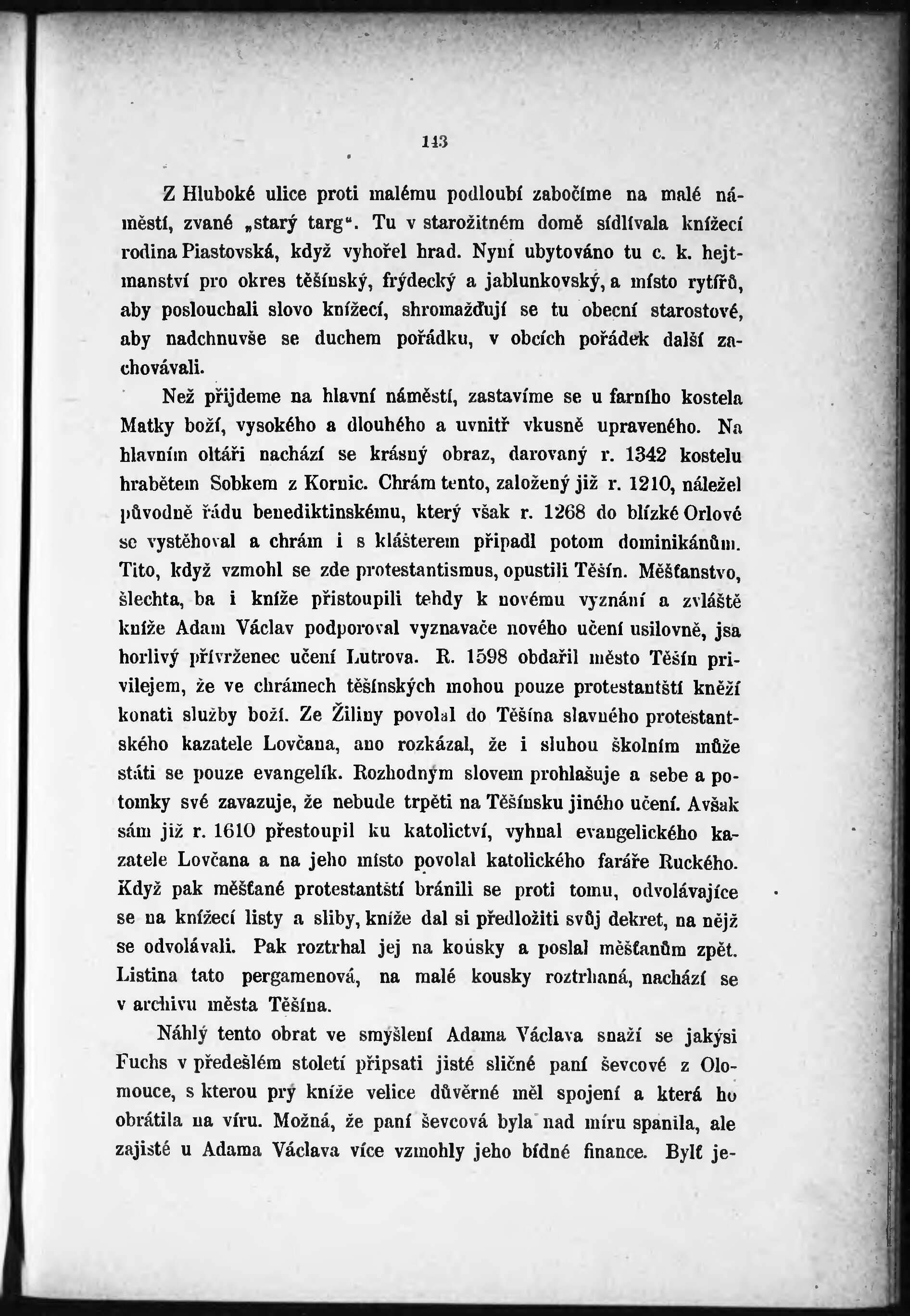 143

Z Hluboké ulice proti malému podloubí zabočíme na malé náměstí, zvané „starý targ“. Tu v starožitném domě sídlívala knížecí rodina Piastovská, když vyhořel hrad. Nyní ubytováno tu c. k. hejtmanství pro okres těšínský, frýdecký a jablunkovský, a místo rytířů, aby poslouchali slovo knížecí, shromažďují se tu obecní starostové, aby nadchnuvše se duchem pořádku, v obcích pořádek další zachovávali.

Než přijdeme na hlavní náměstí, zastavíme se u farního kostela Matky boží, vysokého a dlouhého a uvnitř vkusně upraveného. Na hlavním oltáři nachází se krásný obraz, darovaný r. 1342 kostelu hrabětem Sobkem z Kornic. Chrám tento, založený již r. 1210, náležel původně řádu benediktinskému, který však r. 1268 do blízké Orlové se vystěhoval a chrám i s klášterem připadl potom dominikánům. Tito, když vzmohl se zde protestantismus, opustili Těšín. Měšťanstvo, šlechta, ba i kníže přistoupili tehdy k novému vyznání a zvláště kníže Adam Václav podporoval vyznavače nového učení usilovně, jsa horlivý přívrženec učení Lutrova. R. 1598 obdařil město Těšín privilejem, že ve chrámech těšínských mohou pouze protestantští kněží konati služby boží. Ze Žiliny povolal do Těšína slavného protestantského kazatele Lovčana, ano rozkázal, že i sluhou školním může státi se pouze evangelík. Rozhodným slovem prohlašuje a sebe a potomky své zavazuje, že nebude trpěti na Těšínsku jiného učení. Avšak sám již r. 1610 přestoupil ku katolictví, vyhnal evangelického kazatele Lovčana a na jeho místo povolal katolického faráře Ruckého. Když pak měšťané protestantští bránili se proti tomu, odvolávajíce se na knížecí listy a sliby, kníže dal si předložiti svůj dekret, na nějž se odvolávali. Pak roztrhal jej na kousky a poslal měšťanům zpět. Listina tato pergamenová, na malé kousky roztrhaná, nachází se v archivu města Těšína.

Náhlý tento obrat ve smýšlení Adama Václava snaží se jakýsi Fuchs v předešlém století připsati jisté sličné paní ševcové z Olomouce, s kterou prý kníže velice důvěrné měl spojení a která ho obrátila na víru. Možná, že paní ševcová byla nad míru spanila, ale zajisté u Adama Václava více vzmohly jeho bídné finance. Bylť je-